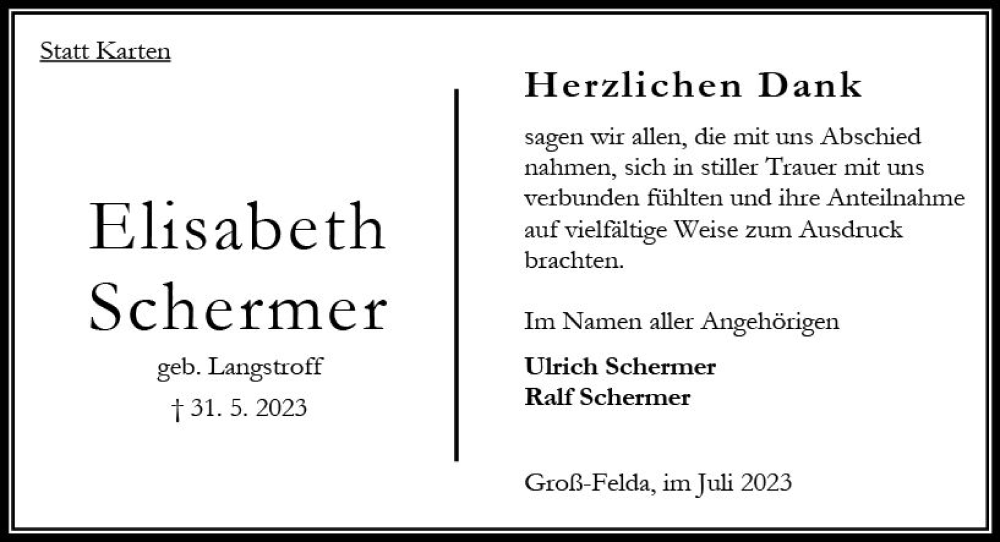 Statt Karten

Elisabeth Schermer

geb. Langstroff

† 31. 5. 2023

Herzlichen Dank

sagen wir allen, die mit uns Abschied nahmen, sich in stiller Trauer mit uns verbunden fühlten und ihre Anteilnahme auf vielfältige Weise zum Ausdruck brachten.

Im Namen aller Angehörigen

Ulrich Schermer
Ralf Schermer

Groß-Felda, im Juli 2023